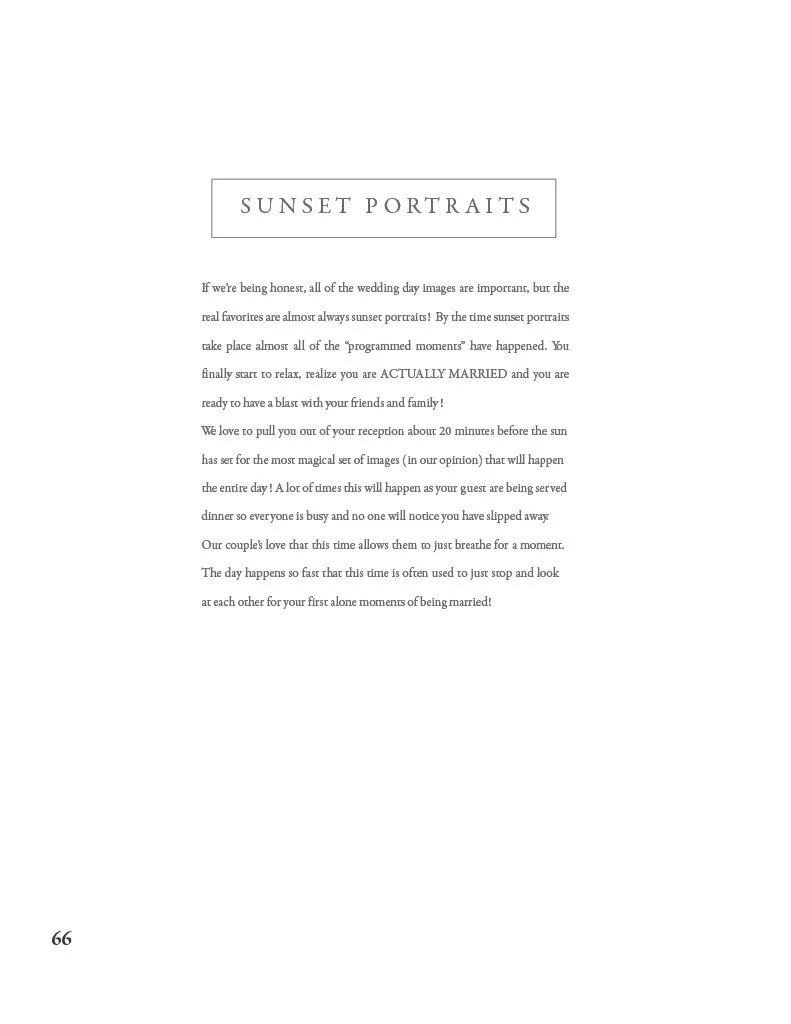 SUNSET PORTRAITS

If we're being honest, all of the wedding day images are important, but the real favorites are almost always sunset portraits! By the time sunset portraits take place almost all of the "programmed moments" have happened. You finally start to relax, realize you are ACTUALLY MARRIED and you are ready to have a blast with your friends and family!

We love to pull you out of your reception about 20 minutes before the sun has set for the most magical set of images (in our opinion) that will happen the entire day! A lot of times this will happen as your guest are being served dinner so everyone is busy and no one will notice you have slipped away. Our couple's love that this time allows them to just breathe for a moment. The day happens so fast that this time is often used to just stop and look at each other for your first alone moments of being married!

66